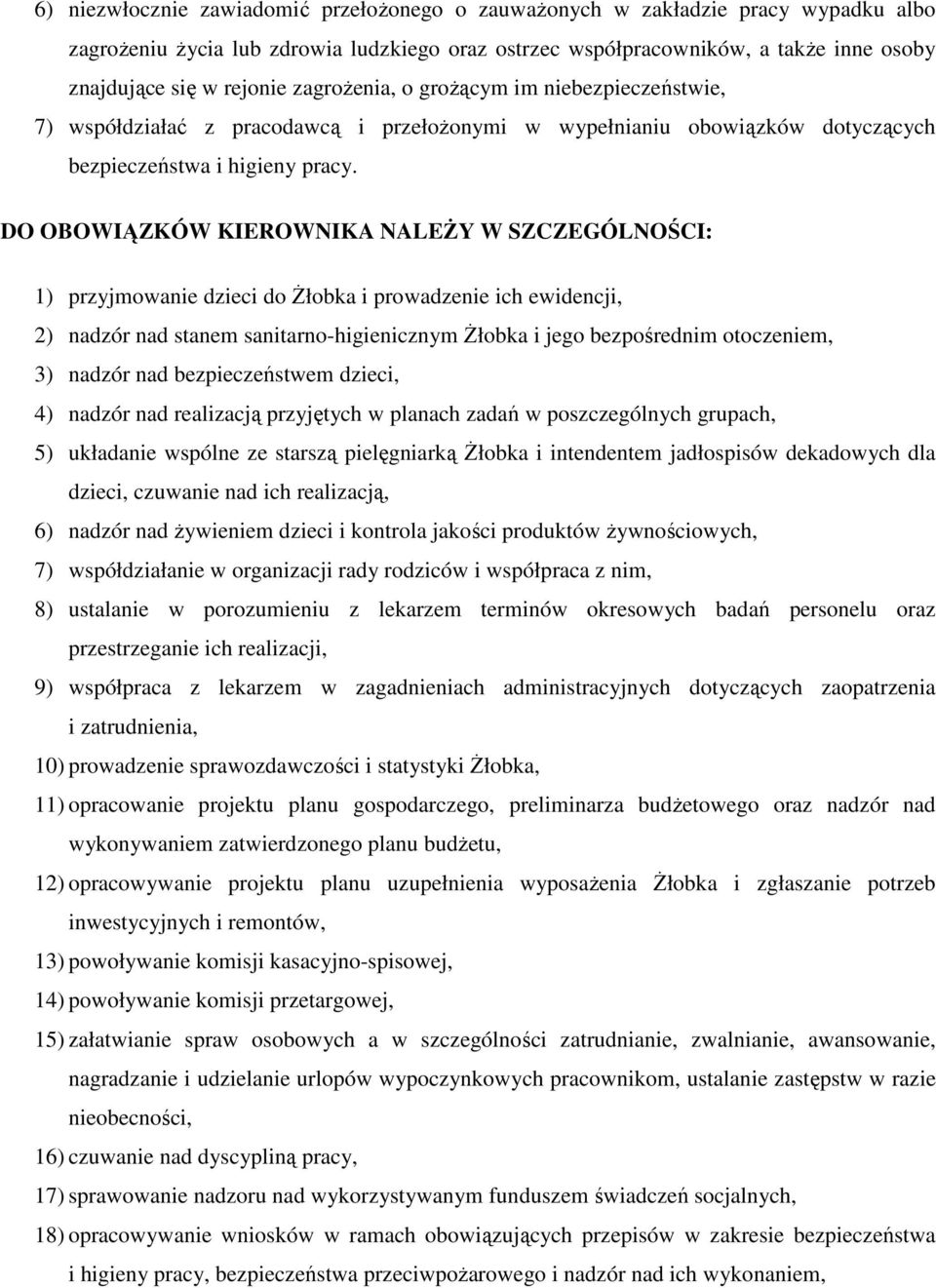 6) niezwłocznie zawiadomić przełożonego o zauważonych w zakładzie pracy wypadku albo zagrożeniu życia lub zdrowia ludzkiego oraz ostrzec współpracowników, a także inne osoby znajdujące się w rejonie zagrożenia, o grożącym im niebezpieczeństwie,

7) współdziałać z pracodawcą i przełożonymi w wypełnianiu obowiązków dotyczących bezpieczeństwa i higieny pracy.

DO OBOWIĄZKÓW KIEROWNIKA NALEŻY W SZCZEGÓLNOŚCI:

1) przyjmowanie dzieci do Żłobka i prowadzenie ich ewidencji,

2) nadzór nad stanem sanitarno-higienicznym Żłobka i jego bezpośrednim otoczeniem,

3) nadzór nad bezpieczeństwem dzieci,

4) nadzór nad realizacją przyjętych w planach zadań w poszczególnych grupach,

5) układanie wspólne ze starszą pielęgniarką Żłobka i intendentem jadłospisów dekadowych dla dzieci, czuwanie nad ich realizacją,

6) nadzór nad żywieniem dzieci i kontrola jakości produktów żywnościowych,

7) współdziałanie w organizacji rady rodziców i współpraca z nim,

8) ustalanie w porozumieniu z lekarzem terminów okresowych badań personelu oraz przestrzeganie ich realizacji,

9) współpraca z lekarzem w zagadnieniach administracyjnych dotyczących zaopatrzenia i zatrudnienia,

10) prowadzenie sprawozdawczości i statystyki Żłobka,

11) opracowanie projektu planu gospodarczego, preliminarza budżetowego oraz nadzór nad wykonywaniem zatwierdzonego planu budżetu,

12) opracowywanie projektu planu uzupełnienia wyposażenia Żłobka i zgłaszanie potrzeb inwestycyjnych i remontów,

13) powoływanie komisji kasacyjno-spisowej,

14) powoływanie komisji przetargowej,

15) załatwianie spraw osobowych a w szczególności zatrudnianie, zwalnianie, awansowanie, nagradzanie i udzielanie urlopów wypoczynkowych pracownikom, ustalanie zastępstw w razie nieobecności,

16) czuwanie nad dyscypliną pracy,

17) sprawowanie nadzoru nad wykorzystywanym funduszem świadczeń socjalnych,

18) opracowywanie wniosków w ramach obowiązujących przepisów w zakresie bezpieczeństwa i higieny pracy, bezpieczeństwa przeciwpożarowego i nadzór nad ich wykonaniem,